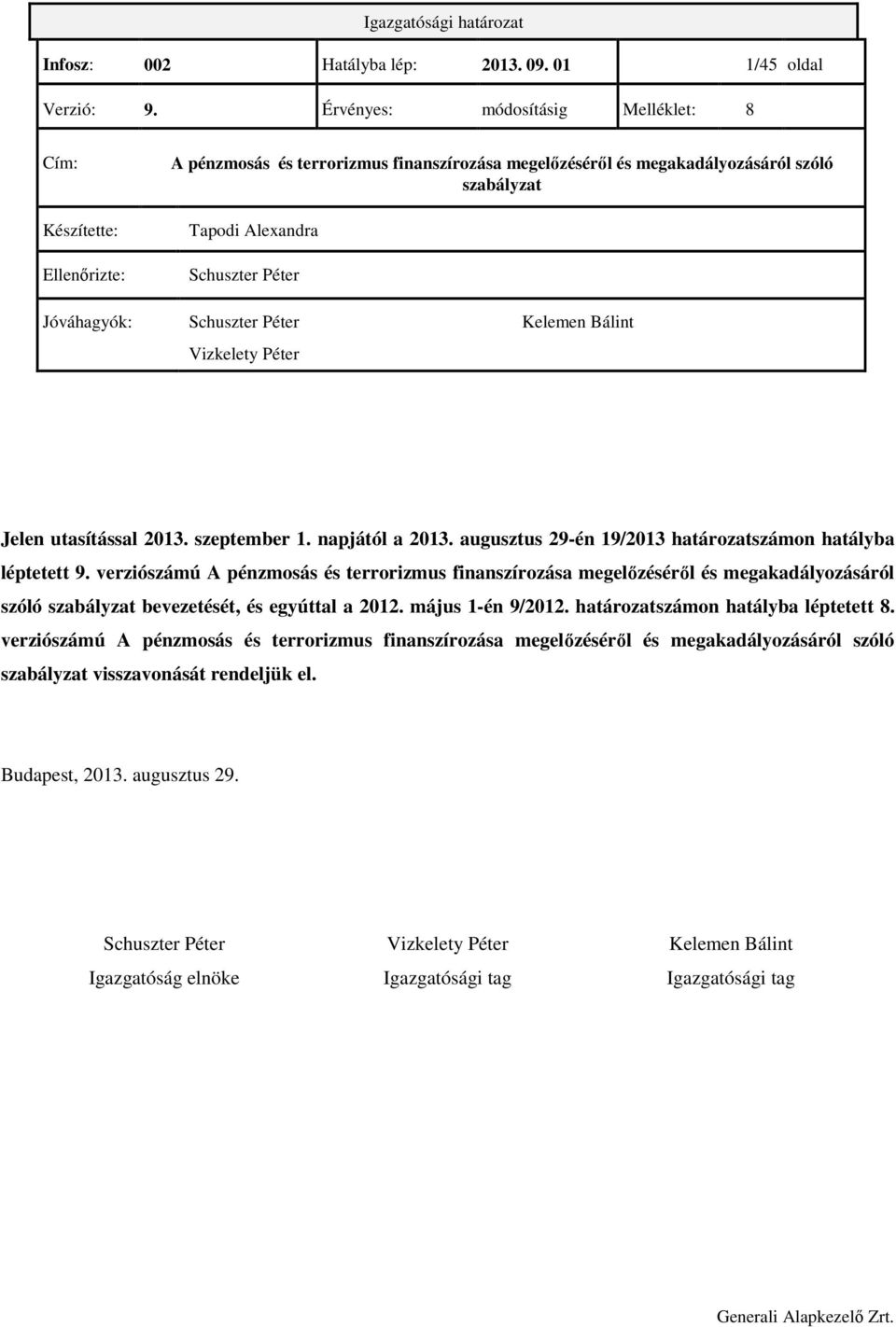 Igazgatósági határozat

Infosz: 002 Hatályba lép: 2013. 09. 01 1/45 oldal

Verzió: 9. Érvényes: módosításig Melléklet: 8

Cím: A pénzmosás és terrorizmus finanszírozása megelőzéséről és megakadályozásáról szóló szabályzat

Készítette: Tapodi Alexandra

Ellenőrizte: Schuszter Péter

Jóváhagyók: Schuszter Péter Kelemen Bálint
Vizkelety Péter

Jelen utasítással 2013. szeptember 1. napjától a 2013. augusztus 29-én 19/2013 határozatszámon hatályba léptetett 9. verziószámú A pénzmosás és terrorizmus finanszírozása megelőzéséről és megakadályozásáról szóló szabályzat bevezetését, és egyúttal a 2012. május 1-én 9/2012. határozatszámon hatályba léptetett 8. verziószámú A pénzmosás és terrorizmus finanszírozása megelőzéséről és megakadályozásáról szóló szabályzat visszavonását rendeljük el.

Budapest, 2013. augusztus 29.

Schuszter Péter
Igazgatóság elnöke

Vizkelety Péter
Igazgatósági tag

Kelemen Bálint
Igazgatósági tag

Generali Alapkezelő Zrt.